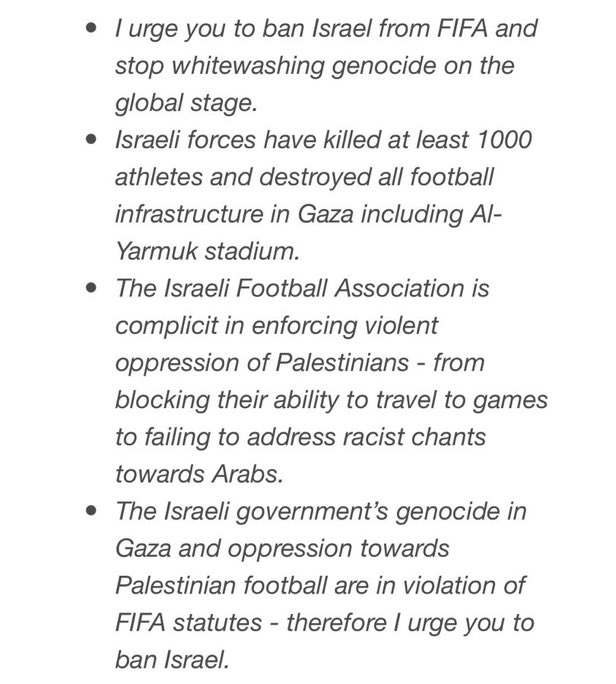 • I urge you to ban Israel from FIFA and stop whitewashing genocide on the global stage.
• Israeli forces have killed at least 1000 athletes and destroyed all football infrastructure in Gaza including Al-Yarmuk stadium.
• The Israeli Football Association is complicit in enforcing violent oppression of Palestinians - from blocking their ability to travel to games to failing to address racist chants towards Arabs.
• The Israeli government's genocide in Gaza and oppression towards Palestinian football are in violation of FIFA statutes - therefore I urge you to ban Israel.